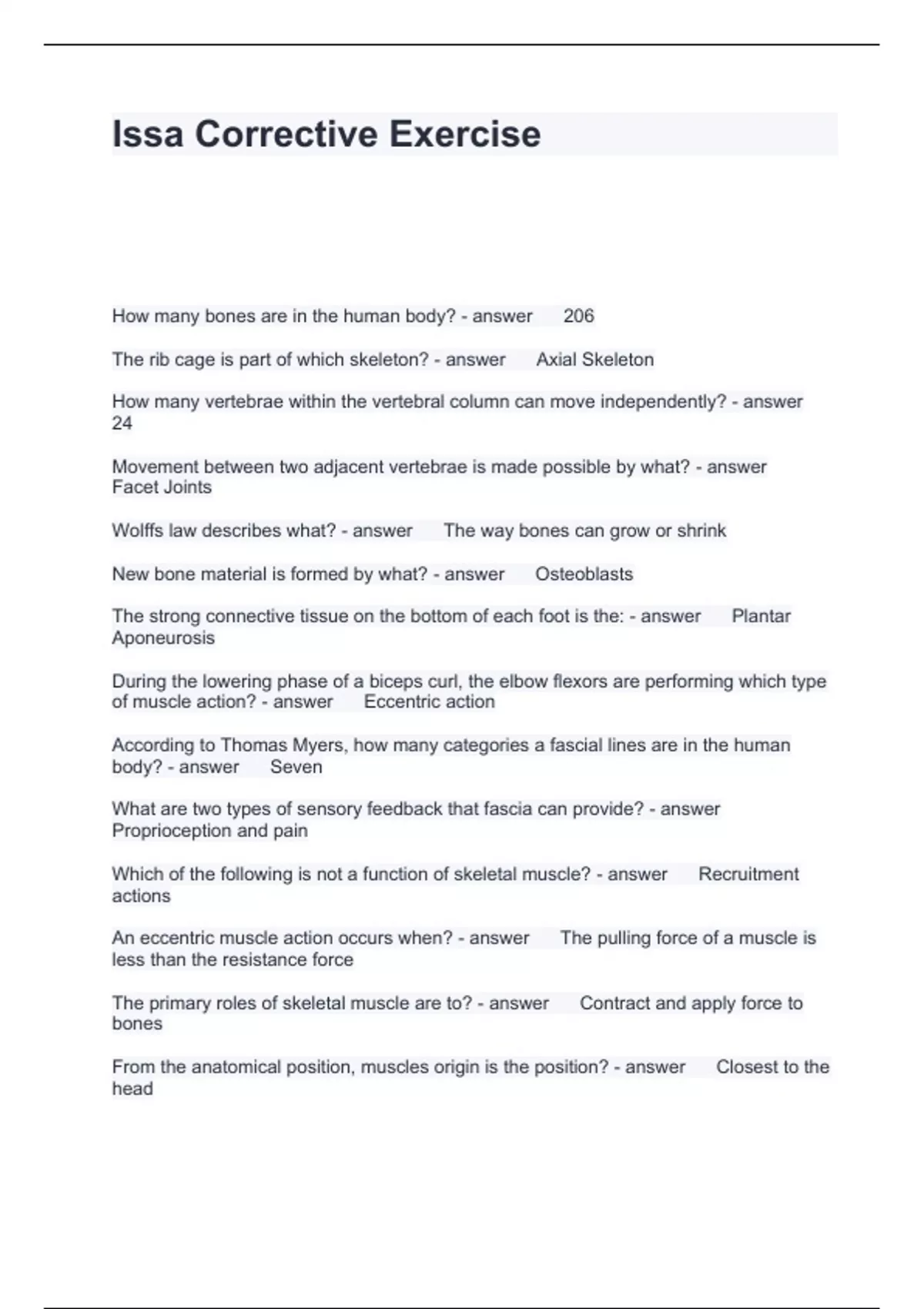 Issa Corrective Exercise

How many bones are in the human body? - answer 206

The rib cage is part of which skeleton? - answer Axial Skeleton

How many vertebrae within the vertebral column can move independently? - answer 24

Movement between two adjacent vertebrae is made possible by what? - answer Facet Joints

Wolffs law describes what? - answer The way bones can grow or shrink

New bone material is formed by what? - answer Osteoblasts

The strong connective tissue on the bottom of each foot is the: - answer Plantar Aponeurosis

During the lowering phase of a biceps curl, the elbow flexors are performing which type of muscle action? - answer Eccentric action

According to Thomas Myers, how many categories a fascial lines are in the human body? - answer Seven

What are two types of sensory feedback that fascia can provide? - answer Proprioception and pain

Which of the following is not a function of skeletal muscle? - answer Recruitment actions

An eccentric muscle action occurs when? - answer The pulling force of a muscle is less than the resistance force

The primary roles of skeletal muscle are to? - answer Contract and apply force to bones

From the anatomical position, muscles origin is the position? - answer Closest to the head